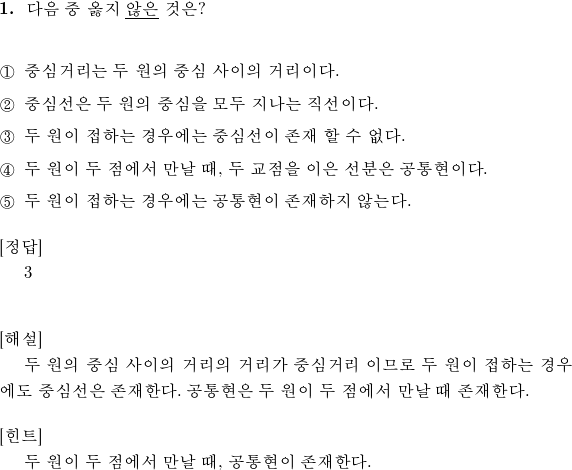 1. 다음 중 옳지 않은 것은?

① 중심거리는 두 원의 중심 사이의 거리이다.

② 중심선은 두 원의 중심을 모두 지나는 직선이다.

③ 두 원이 접하는 경우에는 중심선이 존재 할 수 없다.

④ 두 원이 두 점에서 만날 때, 두 교점을 이은 선분은 공통현이다.

⑤ 두 원이 접하는 경우에는 공통현이 존재하지 않는다.

[정답]
3

[해설]
두 원의 중심 사이의 거리의 거리가 중심거리 이므로 두 원이 접하는 경우에도 중심선은 존재한다. 공통현은 두 원이 두 점에서 만날 때 존재한다.

[힌트]
두 원이 두 점에서 만날 때, 공통현이 존재한다.